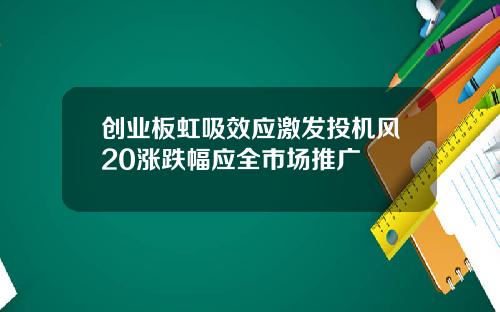 创业板虹吸效应激发投机风
20涨跌幅应全市场推广